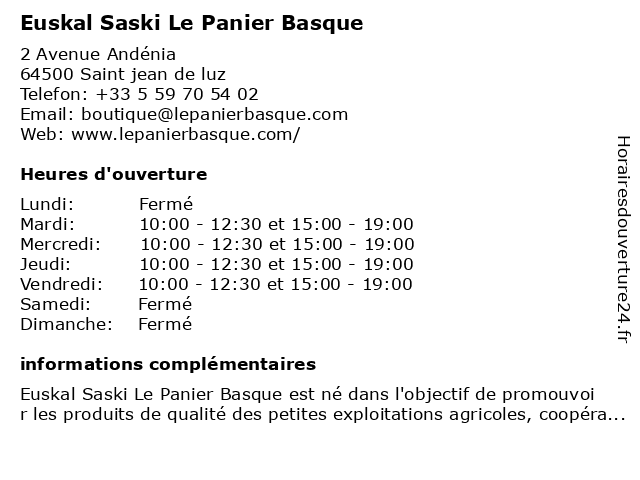 Euskal Saski Le Panier Basque

2 Avenue Andénia
64500 Saint jean de luz
Telefon: +33 5 59 70 54 02
Email: boutique@lepanierbasque.com
Web: www.lepanierbasque.com/

Heures d'ouverture

| | |
|---|---|
| Lundi: | Fermé |
| Mardi: | 10:00 - 12:30 et 15:00 - 19:00 |
| Mercredi: | 10:00 - 12:30 et 15:00 - 19:00 |
| Jeudi: | 10:00 - 12:30 et 15:00 - 19:00 |
| Vendredi: | 10:00 - 12:30 et 15:00 - 19:00 |
| Samedi: | Fermé |
| Dimanche: | Fermé |

informations complémentaires

Euskal Saski Le Panier Basque est né dans l'objectif de promouvoir les produits de qualité des petites exploitations agricoles, coopéra...

Horairesdouverture24.fr